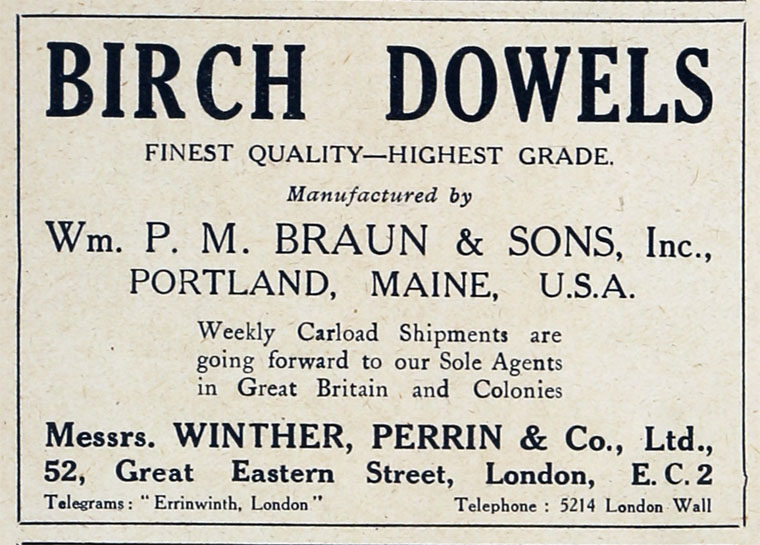 BIRCH DOWELS

FINEST QUALITY—HIGHEST GRADE.

Manufactured by

Wm. P. M. BRAUN & SONS, Inc., PORTLAND, MAINE, U.S.A.

Weekly Carload Shipments are going forward to our Sole Agents in Great Britain and Colonies

Messrs. WINTHER, PERRIN & Co., Ltd., 52, Great Eastern Street, London, E. C. 2

Telegrams: "Errinwinth, London"

Telephone : 5214 London Wall